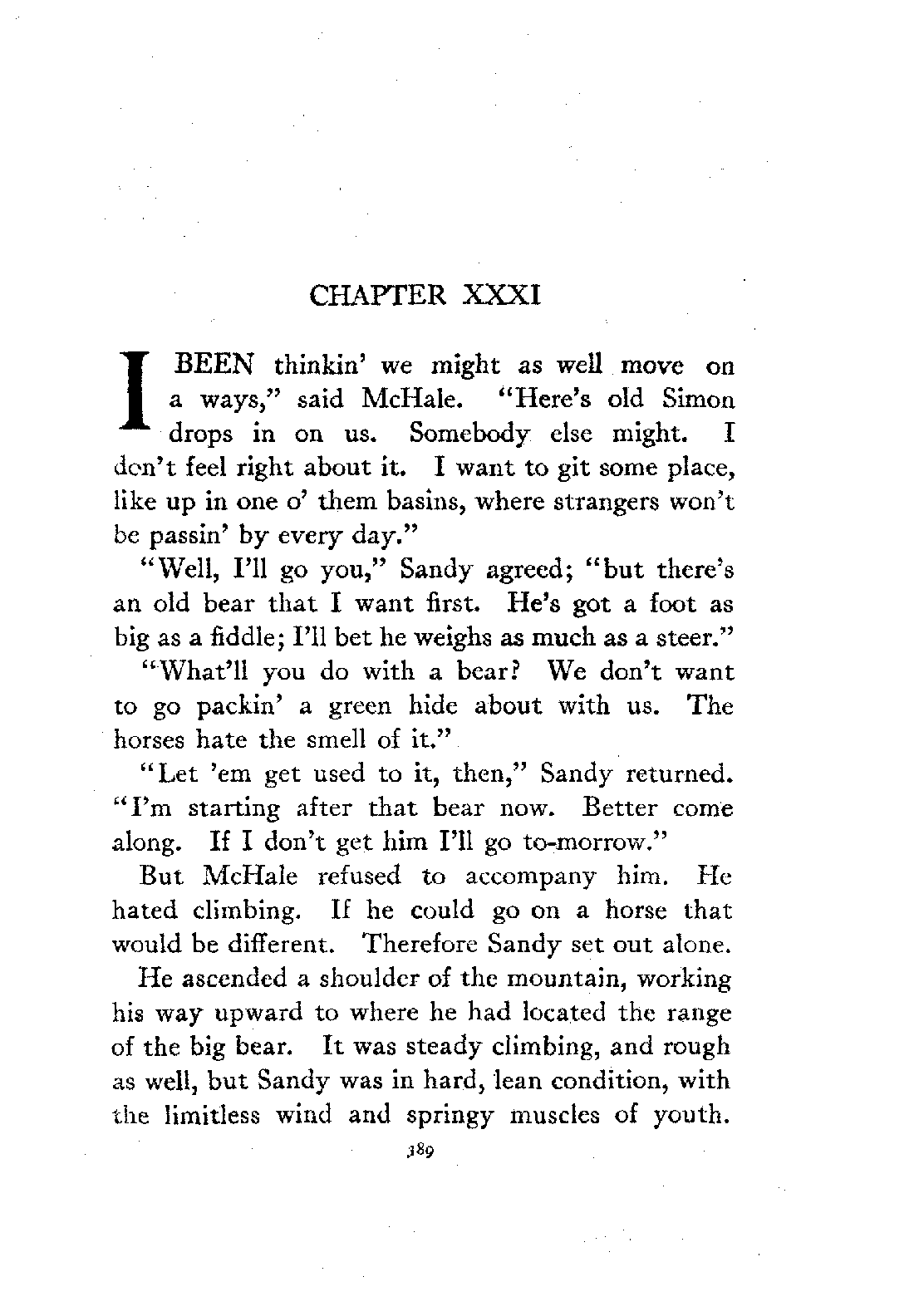 CHAPTER XXXI

I BEEN thinkin' we might as well move on a ways," said McHale. "Here's old Simon drops in on us. Somebody else might. I don't feel right about it. I want to git some place, like up in one o' them basins, where strangers won't be passin' by every day."

"Well, I'll go you," Sandy agreed; "but there's an old bear that I want first. He's got a foot as big as a fiddle; I'll bet he weighs as much as a steer."

"What'll you do with a bear? We don't want to go packin' a green hide about with us. The horses hate the smell of it."

"Let 'em get used to it, then," Sandy returned. "I'm starting after that bear now. Better come along. If I don't get him I'll go to-morrow."

But McHale refused to accompany him. He hated climbing. If he could go on a horse that would be different. Therefore Sandy set out alone.

He ascended a shoulder of the mountain, working his way upward to where he had located the range of the big bear. It was steady climbing, and rough as well, but Sandy was in hard, lean condition, with the limitless wind and springy muscles of youth.

389